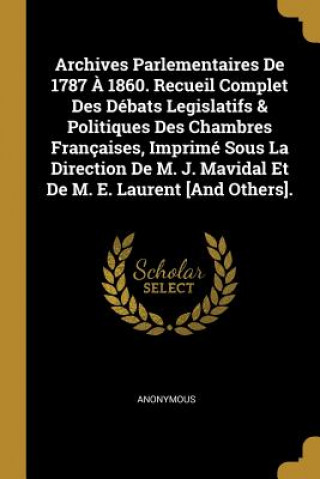 Archives Parlementaires De 1787 À 1860. Recueil Complet Des Débats Legislatifs & Politiques Des Chambres Françaises, Imprimé Sous La Direction De M. J. Mavidal Et De M. E. Laurent [And Others].

Scholar
SELECT

ANONYMOUS